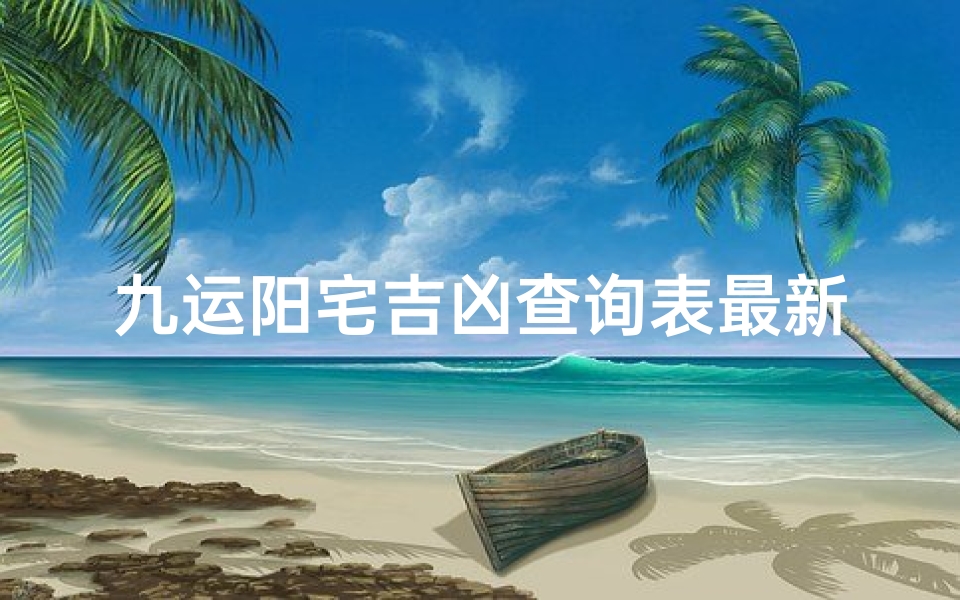 九运阳宅吉凶查询表最新